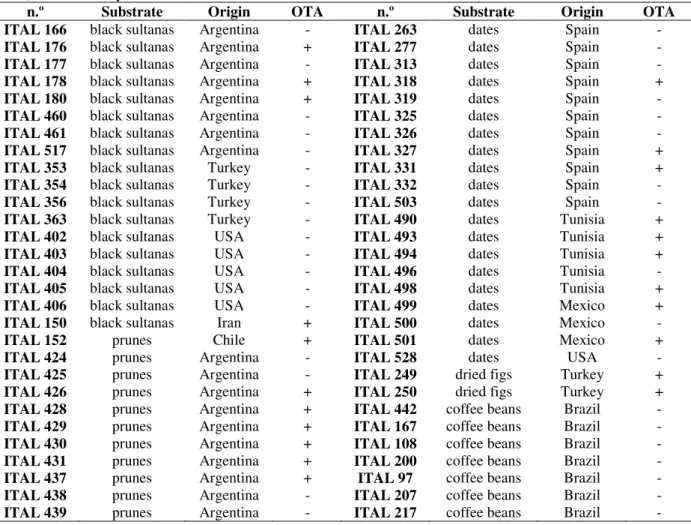 | n.º | Substrate | Origin | OTA | n.º | Substrate | Origin | OTA |
|---|---|---|---|---|---|---|---|
| ITAL 166 | black sultanas | Argentina | - | ITAL 263 | dates | Spain | - |
| ITAL 176 | black sultanas | Argentina | + | ITAL 277 | dates | Spain | - |
| ITAL 177 | black sultanas | Argentina | - | ITAL 313 | dates | Spain | - |
| ITAL 178 | black sultanas | Argentina | + | ITAL 318 | dates | Spain | + |
| ITAL 180 | black sultanas | Argentina | + | ITAL 319 | dates | Spain | - |
| ITAL 460 | black sultanas | Argentina | - | ITAL 325 | dates | Spain | - |
| ITAL 461 | black sultanas | Argentina | - | ITAL 326 | dates | Spain | - |
| ITAL 517 | black sultanas | Argentina | - | ITAL 327 | dates | Spain | + |
| ITAL 353 | black sultanas | Turkey | - | ITAL 331 | dates | Spain | + |
| ITAL 354 | black sultanas | Turkey | - | ITAL 332 | dates | Spain | - |
| ITAL 356 | black sultanas | Turkey | - | ITAL 503 | dates | Spain | - |
| ITAL 363 | black sultanas | Turkey | - | ITAL 490 | dates | Tunisia | + |
| ITAL 402 | black sultanas | USA | - | ITAL 493 | dates | Tunisia | + |
| ITAL 403 | black sultanas | USA | - | ITAL 494 | dates | Tunisia | + |
| ITAL 404 | black sultanas | USA | - | ITAL 496 | dates | Tunisia | - |
| ITAL 405 | black sultanas | USA | - | ITAL 498 | dates | Tunisia | + |
| ITAL 406 | black sultanas | USA | - | ITAL 499 | dates | Mexico | + |
| ITAL 150 | black sultanas | Iran | + | ITAL 500 | dates | Mexico | - |
| ITAL 152 | prunes | Chile | + | ITAL 501 | dates | Mexico | + |
| ITAL 424 | prunes | Argentina | - | ITAL 528 | dates | USA | - |
| ITAL 425 | prunes | Argentina | - | ITAL 249 | dried figs | Turkey | + |
| ITAL 426 | prunes | Argentina | + | ITAL 250 | dried figs | Turkey | + |
| ITAL 428 | prunes | Argentina | + | ITAL 442 | coffee beans | Brazil | - |
| ITAL 429 | prunes | Argentina | + | ITAL 167 | coffee beans | Brazil | - |
| ITAL 430 | prunes | Argentina | + | ITAL 108 | coffee beans | Brazil | - |
| ITAL 431 | prunes | Argentina | + | ITAL 200 | coffee beans | Brazil | - |
| ITAL 437 | prunes | Argentina | + | ITAL 97 | coffee beans | Brazil | - |
| ITAL 438 | prunes | Argentina | - | ITAL 207 | coffee beans | Brazil | - |
| ITAL 439 | prunes | Argentina | - | ITAL 217 | coffee beans | Brazil | - |